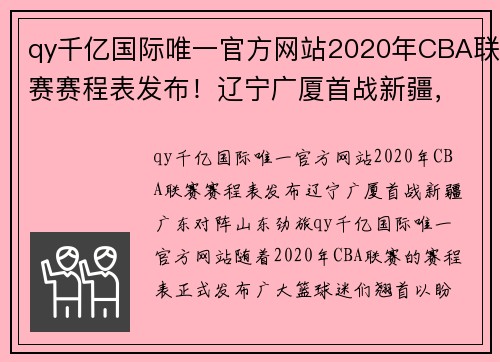 qy千亿国际唯一官方网站2020年CBA联赛赛程表发布！辽宁广厦首战新疆，

qy千亿国际唯一官方网站2020年CBA联赛赛程表发布辽宁广厦首战新疆广东对阵山东劲旅qy千亿国际唯一官方网站随着2020年CBA联赛的赛程表正式发布广大篮球迷们翘首以盼